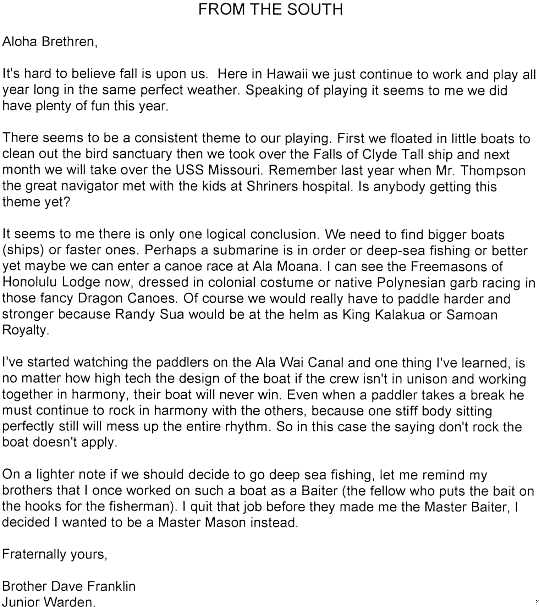 FROM THE SOUTH

Aloha Brethren,

It's hard to believe fall is upon us. Here in Hawaii we just continue to work and play all year long in the same perfect weather. Speaking of playing it seems to me we did have plenty of fun this year.

There seems to be a consistent theme to our playing. First we floated in little boats to clean out the bird sanctuary then we took over the Falls of Clyde Tall ship and next month we will take over the USS Missouri. Remember last year when Mr. Thompson the great navigator met with the kids at Shriners hospital. Is anybody getting this theme yet?

It seems to me there is only one logical conclusion. We need to find bigger boats (ships) or faster ones. Perhaps a submarine is in order or deep-sea fishing or better yet maybe we can enter a canoe race at Ala Moana. I can see the Freemasons of Honolulu Lodge now, dressed in colonial costume or native Polynesian garb racing in those fancy Dragon Canoes. Of course we would really have to paddle harder and stronger because Randy Sua would be at the helm as King Kalakua or Samoan Royalty.

I've started watching the paddlers on the Ala Wai Canal and one thing I've learned, is no matter how high tech the design of the boat if the crew isn't in unison and working together in harmony, their boat will never win. Even when a paddler takes a break he must continue to rock in harmony with the others, because one stiff body sitting perfectly still will mess up the entire rhythm. So in this case the saying don't rock the boat doesn't apply.

On a lighter note if we should decide to go deep sea fishing, let me remind my brothers that I once worked on such a boat as a Baiter (the fellow who puts the bait on the hooks for the fisherman). I quit that job before they made me the Master Baiter, I decided I wanted to be a Master Mason instead.

Fraternally yours,

Brother Dave Franklin
Junior Warden.